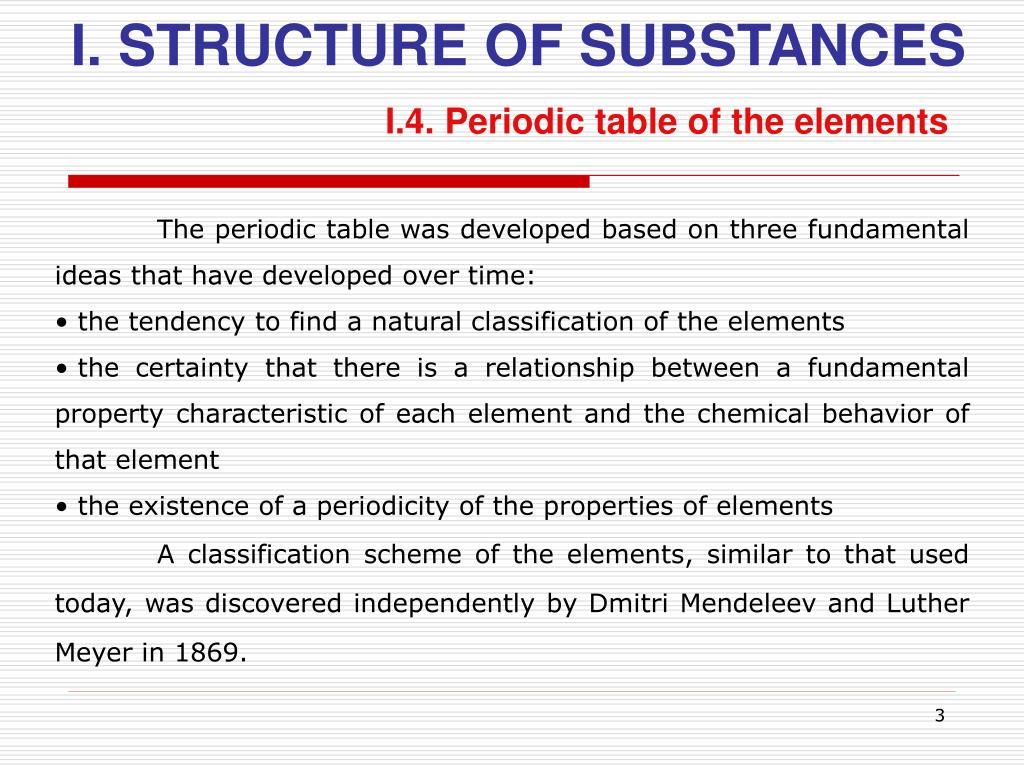 I. STRUCTURE OF SUBSTANCES

I.4. Periodic table of the elements

The periodic table was developed based on three fundamental ideas that have developed over time:
• the tendency to find a natural classification of the elements
• the certainty that there is a relationship between a fundamental property characteristic of each element and the chemical behavior of that element
• the existence of a periodicity of the properties of elements

A classification scheme of the elements, similar to that used today, was discovered independently by Dmitri Mendeleev and Luther Meyer in 1869.

3